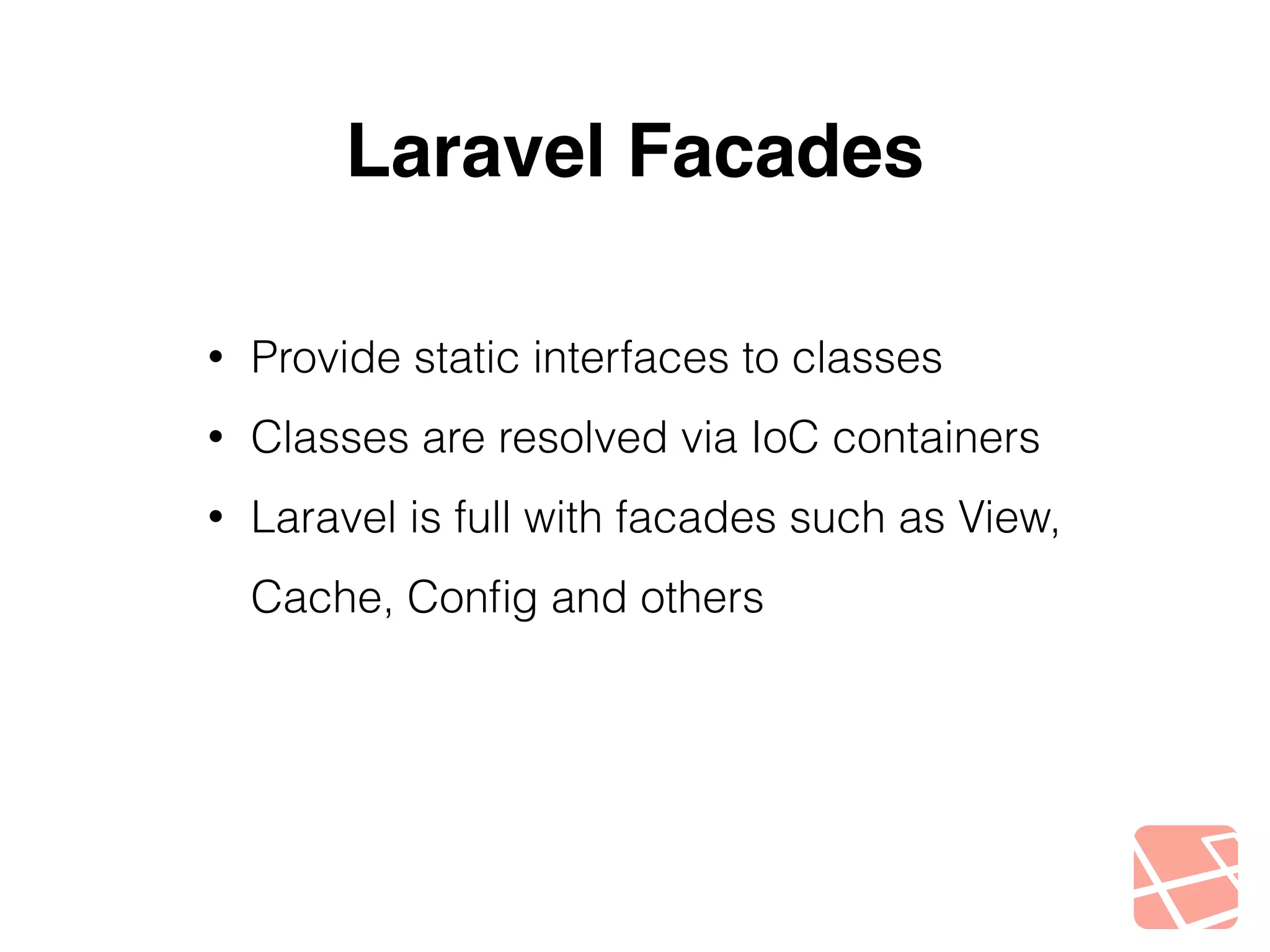 Laravel Facades

• Provide static interfaces to classes
• Classes are resolved via IoC containers
• Laravel is full with facades such as View, Cache, Config and others